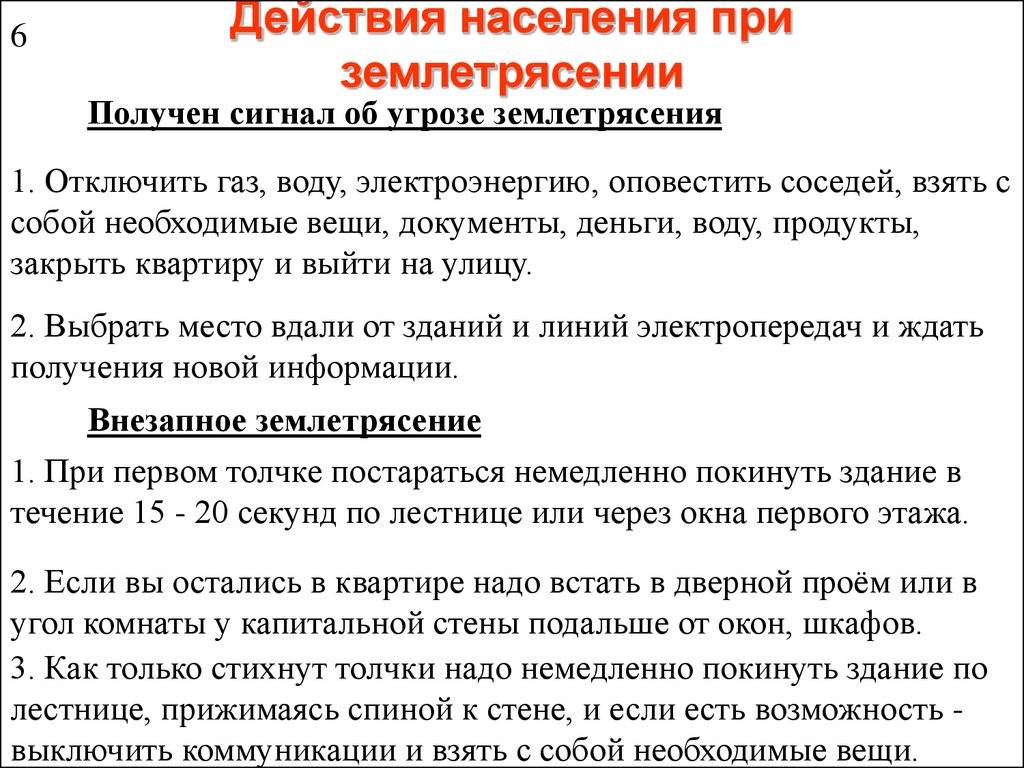 6

Действия населения при землетрясении

Получен сигнал об угрозе землетрясения

1. Отключить газ, воду, электроэнергию, оповестить соседей, взять с собой необходимые вещи, документы, деньги, воду, продукты, закрыть квартиру и выйти на улицу.

2. Выбрать место вдали от зданий и линий электропередач и ждать получения новой информации.

Внезапное землетрясение

1. При первом толчке постараться немедленно покинуть здание в течение 15 - 20 секунд по лестнице или через окна первого этажа.

2. Если вы остались в квартире надо встать в дверной проём или в угол комнаты у капитальной стены подальше от окон, шкафов.

3. Как только стихнут толчки надо немедленно покинуть здание по лестнице, прижимаясь спиной к стене, и если есть возможность - выключить коммуникации и взять с собой необходимые вещи.